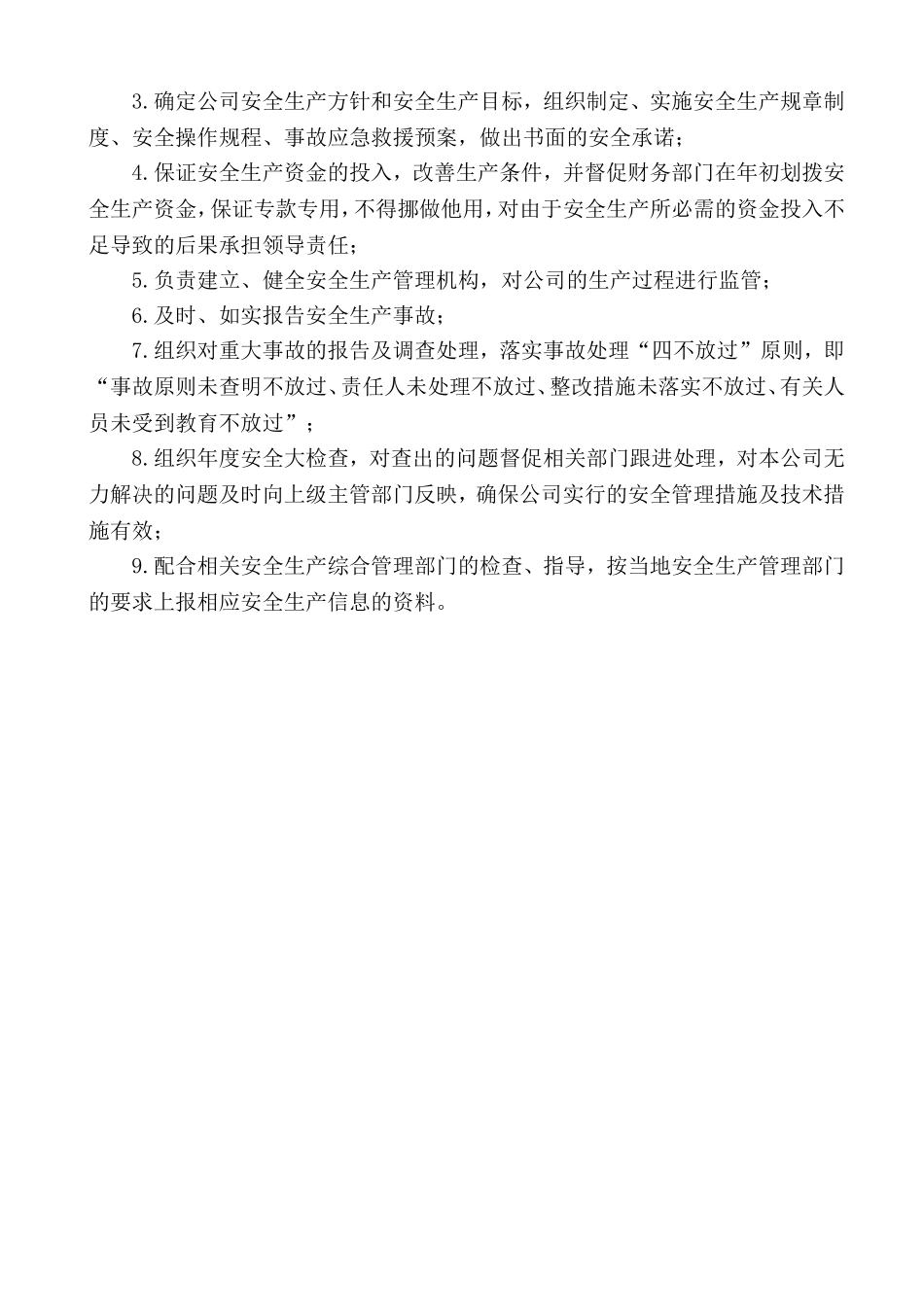 3.确定公司安全生产方针和安全生产目标，组织制定、实施安全生产规章制度、安全操作规程、事故应急救援预案，做出书面的安全承诺；

4.保证安全生产资金的投入，改善生产条件，并督促财务部门在年初划拨安全生产资金，保证专款专用，不得挪做他用，对由于安全生产所必需的资金投入不足导致的后果承担领导责任；

5.负责建立、健全安全生产管理机构，对公司的生产过程进行监管；

6.及时、如实报告安全生产事故；

7.组织对重大事故的报告及调查处理，落实事故处理“四不放过”原则，即“事故原则未查明不放过、责任人未处理不放过、整改措施未落实不放过、有关人员未受到教育不放过”；

8.组织年度安全大检查，对查出的问题督促相关部门跟进处理，对本公司无力解决的问题及时向上级主管部门反映，确保公司实行的安全管理措施及技术措施有效；

9.配合相关安全生产综合管理部门的检查、指导，按当地安全生产管理部门的要求上报相应安全生产信息的资料。